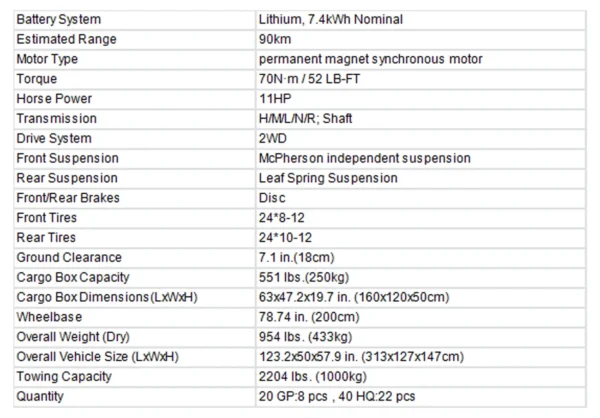 | Battery System | Lithium, 7.4kWh Nominal |
|---|---|
| Estimated Range | 90km |
| Motor Type | permanent magnet synchronous motor |
| Torque | 70N·m / 52 LB-FT |
| Horse Power | 11HP |
| Transmission | H/M/L/N/R; Shaft |
| Drive System | 2WD |
| Front Suspension | McPherson independent suspension |
| Rear Suspension | Leaf Spring Suspension |
| Front/Rear Brakes | Disc |
| Front Tires | 24*8-12 |
| Rear Tires | 24*10-12 |
| Ground Clearance | 7.1 in.(18cm) |
| Cargo Box Capacity | 551 lbs.(250kg) |
| Cargo Box Dimensions(LxWxH) | 63x47.2x19.7 in. (160x120x50cm) |
| Wheelbase | 78.74 in. (200cm) |
| Overall Weight (Dry) | 954 lbs. (433kg) |
| Overall Vehicle Size (LxWxH) | 123.2x50x57.9 in. (313x127x147cm) |
| Towing Capacity | 2204 lbs. (1000kg) |
| Quantity | 20 GP:8 pcs , 40 HQ:22 pcs |